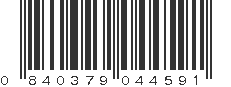 0 840379 044591